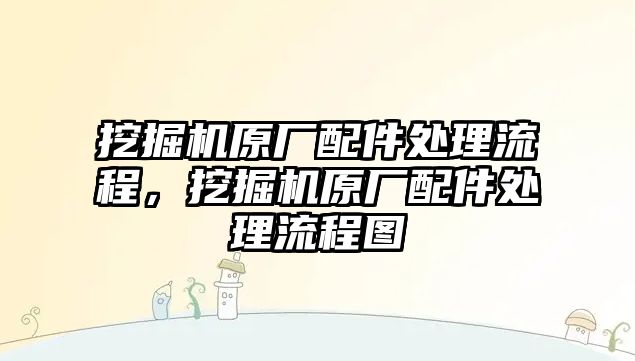 挖掘机原厂配件处理流程，挖掘机原厂配件处理流程图